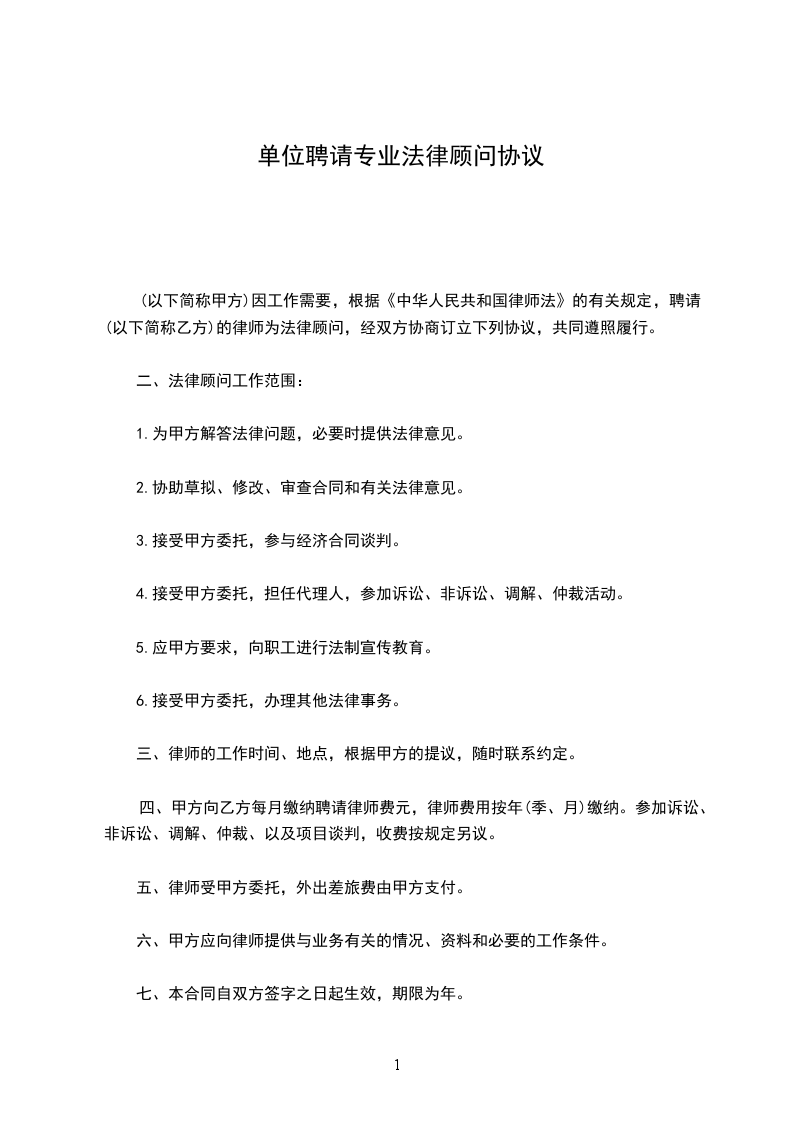 单位聘请专业法律顾问协议

(以下简称甲方)因工作需要，根据《中华人民共和国律师法》的有关规定，聘请(以下简称乙方)的律师为法律顾问，经双方协商订立下列协议，共同遵照履行。

二、法律顾问工作范围：

1.为甲方解答法律问题，必要时提供法律意见。

2.协助草拟、修改、审查合同和有关法律意见。

3.接受甲方委托，参与经济合同谈判。

4.接受甲方委托，担任代理人，参加诉讼、非诉讼、调解、仲裁活动。

5.应甲方要求，向职工进行法制宣传教育。

6.接受甲方委托，办理其他法律事务。

三、律师的工作时间、地点，根据甲方的提议，随时联系约定。

四、甲方向乙方每月缴纳聘请律师费元，律师费用按年(季、月)缴纳。参加诉讼、非诉讼、调解、仲裁、以及项目谈判，收费按规定另议。

五、律师受甲方委托，外出差旅费由甲方支付。

六、甲方应向律师提供与业务有关的情况、资料和必要的工作条件。

七、本合同自双方签字之日起生效，期限为年。

1